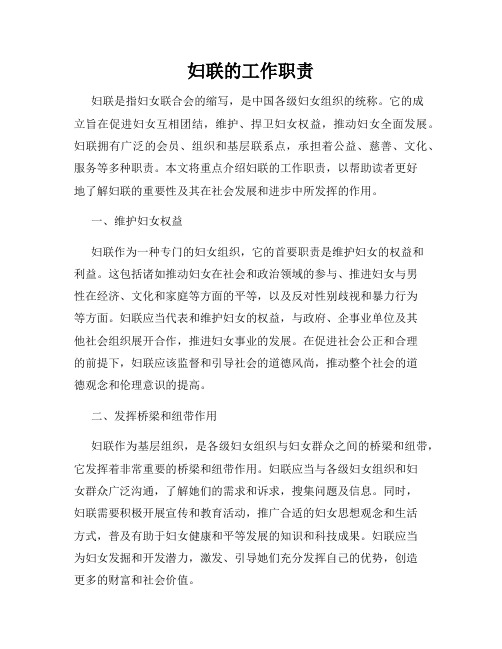 妇联的工作职责

妇联是指妇女联合会的缩写，是中国各级妇女组织的统称。它的成立旨在促进妇女互相团结，维护、捍卫妇女权益，推动妇女全面发展。妇联拥有广泛的会员、组织和基层联系点，承担着公益、慈善、文化、服务等多种职责。本文将重点介绍妇联的工作职责，以帮助读者更好地了解妇联的重要性及其在社会发展和进步中所发挥的作用。

一、维护妇女权益

妇联作为一种专门的妇女组织，它的首要职责是维护妇女的权益和利益。这包括诸如推动妇女在社会和政治领域的参与、推进妇女与男性在经济、文化和家庭等方面的平等，以及反对性别歧视和暴力行为等方面。妇联应当代表和维护妇女的权益，与政府、企事业单位及其他社会组织展开合作，推进妇女事业的发展。在促进社会公正和合理的前提下，妇联应该监督和引导社会的道德风尚，推动整个社会的道德观念和伦理意识的提高。

二、发挥桥梁和纽带作用

妇联作为基层组织，是各级妇女组织与妇女群众之间的桥梁和纽带，它发挥着非常重要的桥梁和纽带作用。妇联应当与各级妇女组织和妇女群众广泛沟通，了解她们的需求和诉求，搜集问题及信息。同时，妇联需要积极开展宣传和教育活动，推广合适的妇女思想观念和生活方式，普及有助于妇女健康和平等发展的知识和科技成果。妇联应当为妇女发掘和开发潜力，激发、引导她们充分发挥自己的优势，创造更多的财富和社会价值。